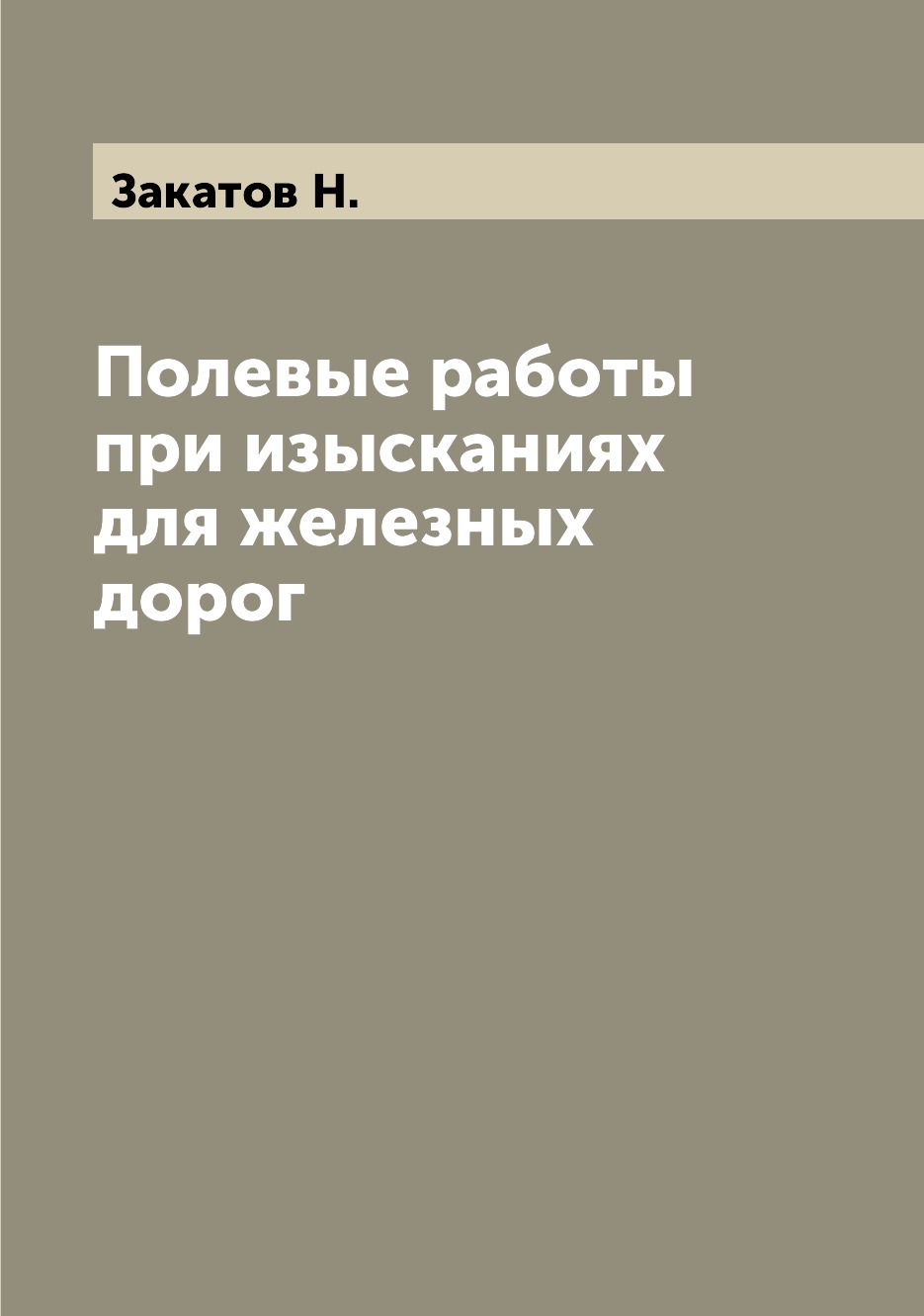 Закатов Н.

Полевые работы при изысканиях для железных дорог